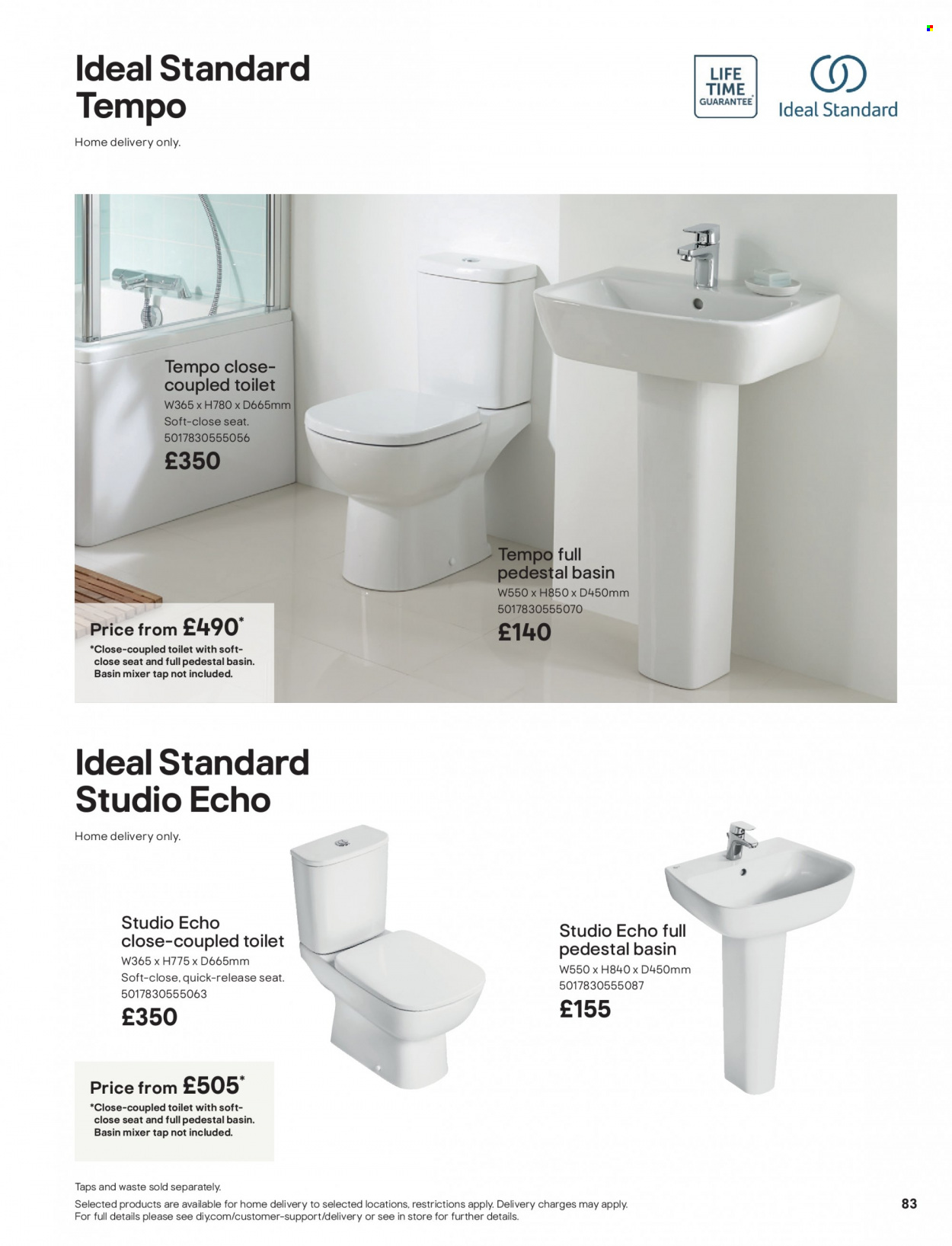 Ideal Standard Tempo

Home delivery only.

LIFE TIME GUARANTEE

Ideal Standard

Tempo close-coupled toilet
W365 x H780 x D665mm
Soft-close seat.
5017830555056
£350

Tempo full pedestal basin
W550 x H850 x D450mm
5017830555070
£140

Price from £490*
*Close-coupled toilet with soft-close seat and full pedestal basin. Basin mixer tap not included.

Ideal Standard Studio Echo

Home delivery only.

Studio Echo close-coupled toilet
W365 x H775 x D665mm
Soft-close, quick-release seat.
5017830555063
£350

Studio Echo full pedestal basin
W550 x H840 x D450mm
5017830555087
£155

Price from £505*
*Close-coupled toilet with soft-close seat and full pedestal basin. Basin mixer tap not included.

Taps and waste sold separately.
Selected products are available for home delivery to selected locations, restrictions apply. Delivery charges may apply. For full details please see diy.com/customer-support/delivery or see in store for further details.

83